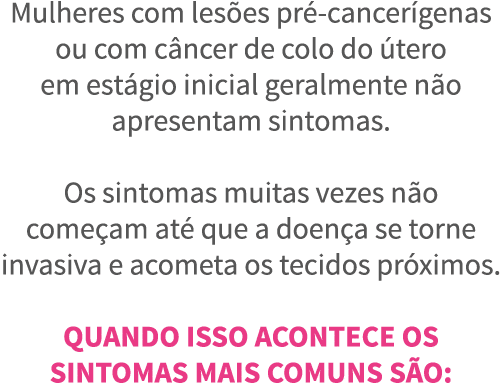 Mulheres com lesões pré-cancerígenas ou com câncer de colo do útero em estágio inicial geralmente não apresentam sintomas.

Os sintomas muitas vezes não começam até que a doença se torne invasiva e acometa os tecidos próximos.

QUANDO ISSO ACONTECE OS SINTOMAS MAIS COMUNS SÃO: